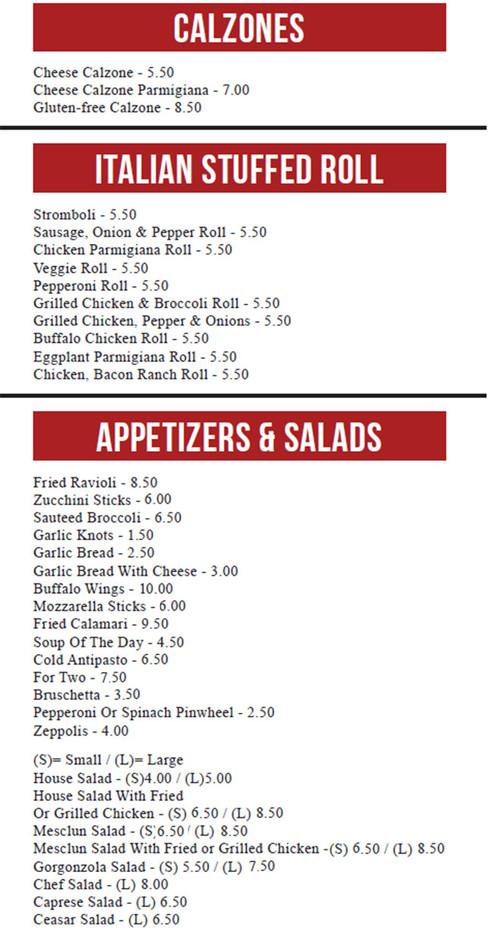 CALZONES

Cheese Calzone - 5.50
Cheese Calzone Parmigiana - 7.00
Gluten-free Calzone - 8.50

ITALIAN STUFFED ROLL

Stromboli - 5.50
Sausage, Onion & Pepper Roll - 5.50
Chicken Parmigiana Roll - 5.50
Veggie Roll - 5.50
Pepperoni Roll - 5.50
Grilled Chicken & Broccoli Roll - 5.50
Grilled Chicken, Pepper & Onions - 5.50
Buffalo Chicken Roll - 5.50
Eggplant Parmigiana Roll - 5.50
Chicken, Bacon Ranch Roll - 5.50

APPETIZERS & SALADS

Fried Ravioli - 8.50
Zucchini Sticks - 6.00
Sauteed Broccoli - 6.50
Garlic Knots - 1.50
Garlic Bread - 2.50
Garlic Bread With Cheese - 3.00
Buffalo Wings - 10.00
Mozzarella Sticks - 6.00
Fried Calamari - 9.50
Soup Of The Day - 4.50
Cold Antipasto - 6.50
For Two - 7.50
Bruschetta - 3.50
Pepperoni Or Spinach Pinwheel - 2.50
Zeppolis - 4.00

(S)= Small / (L)= Large
House Salad - (S)4.00 / (L)5.00
House Salad With Fried
Or Grilled Chicken - (S) 6.50 / (L) 8.50
Mesclun Salad - (S) 6.50 / (L) 8.50
Mesclun Salad With Fried or Grilled Chicken -(S) 6.50 / (L) 8.50
Gorgonzola Salad - (S) 5.50 / (L) 7.50
Chef Salad - (L) 8.00
Caprese Salad - (L) 6.50
Ceasar Salad - (L) 6.50